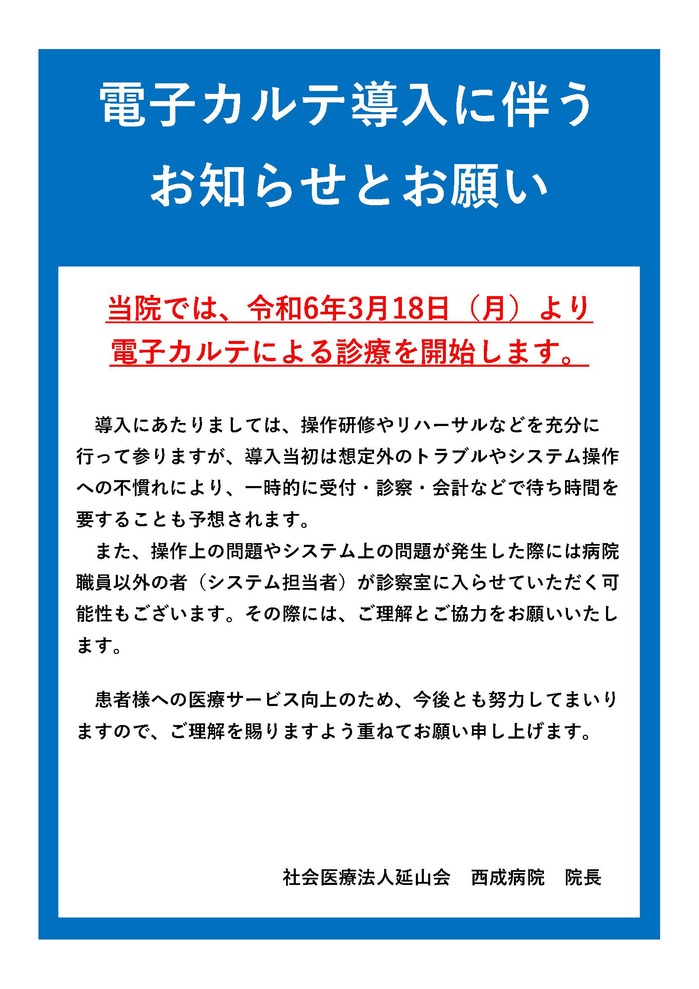 電子カルテ導入に伴う
お知らせとお願い

当院では、令和6年3月18日（月）より
電子カルテによる診療を開始します。

導入にあたりましては、操作研修やリハーサルなどを充分に行って参りますが、導入当初は想定外のトラブルやシステム操作への不慣れにより、一時的に受付・診察・会計などで待ち時間を要することも予想されます。
また、操作上の問題やシステム上の問題が発生した際には病院職員以外の者（システム担当者）が診察室に入らせていただく可能性もございます。その際には、ご理解とご協力をお願いいたします。

患者様への医療サービス向上のため、今後とも努力してまいりますので、ご理解を賜りますよう重ねてお願い申し上げます。

社会医療法人延山会　西成病院　院長